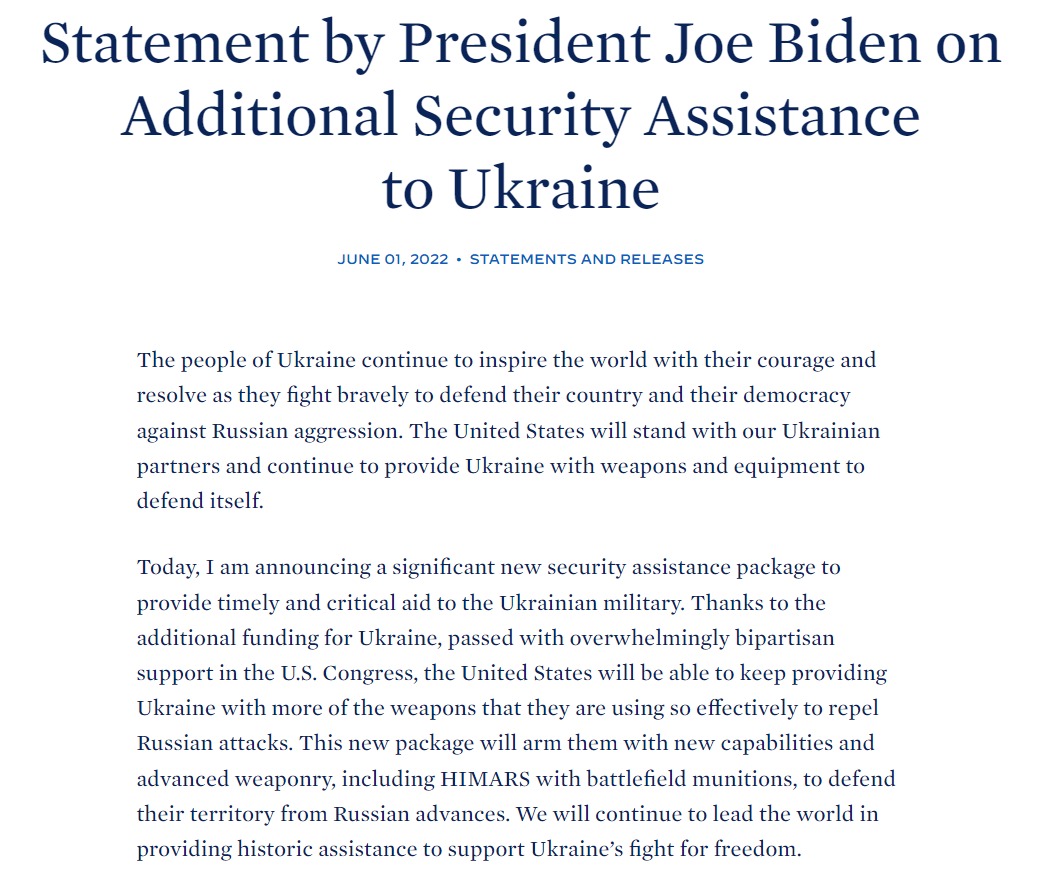 Statement by President Joe Biden on Additional Security Assistance to Ukraine

JUNE 01, 2022 • STATEMENTS AND RELEASES

The people of Ukraine continue to inspire the world with their courage and resolve as they fight bravely to defend their country and their democracy against Russian aggression. The United States will stand with our Ukrainian partners and continue to provide Ukraine with weapons and equipment to defend itself.

Today, I am announcing a significant new security assistance package to provide timely and critical aid to the Ukrainian military. Thanks to the additional funding for Ukraine, passed with overwhelmingly bipartisan support in the U.S. Congress, the United States will be able to keep providing Ukraine with more of the weapons that they are using so effectively to repel Russian attacks. This new package will arm them with new capabilities and advanced weaponry, including HIMARS with battlefield munitions, to defend their territory from Russian advances. We will continue to lead the world in providing historic assistance to support Ukraine’s fight for freedom.